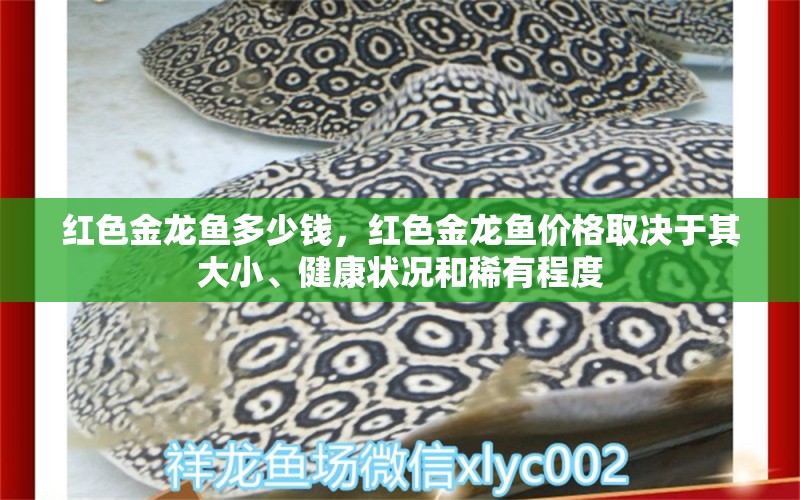 红色金龙鱼多少钱，红色金龙鱼价格取决于其大小、健康状况和稀有程度

祥龙鱼场微信xlyc002